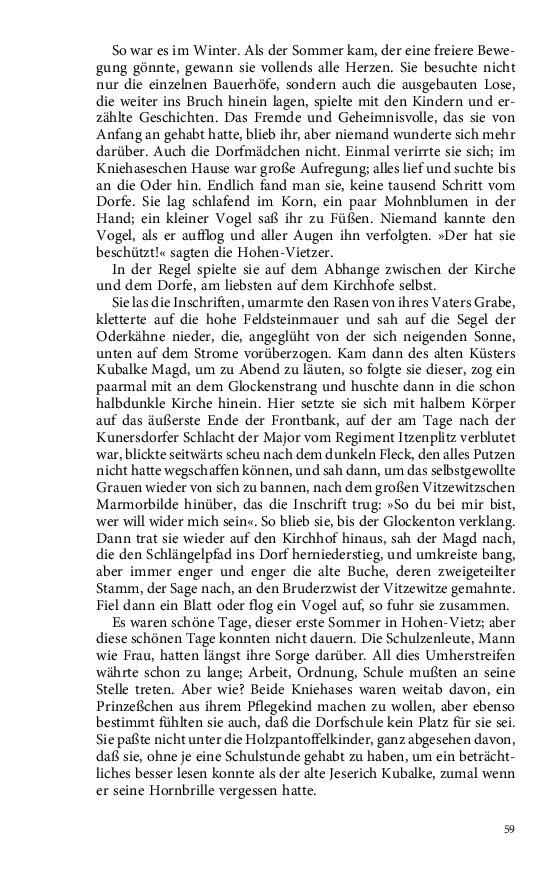 So war es im Winter. Als der Sommer kam, der eine freiere Bewegung gönnte, gewann sie vollends alle Herzen. Sie besuchte nicht nur die einzelnen Bauerhöfe, sondern auch die ausgebauten Lose, die weiter ins Bruch hinein lagen, spielte mit den Kindern und erzählte Geschichten. Das Fremde und Geheimnisvolle, das sie von Anfang an gehabt hatte, blieb ihr, aber niemand wunderte sich mehr darüber. Auch die Dorfmädchen nicht. Einmal verirrte sie sich; im Kniehaseschen Hause war große Aufregung; alles lief und suchte bis an die Oder hin. Endlich fand man sie, keine tausend Schritt vom Dorfe. Sie lag schlafend im Korn, ein paar Mohnblumen in der Hand; ein kleiner Vogel saß ihr zu Füßen. Niemand kannte den Vogel, als er aufflog und aller Augen ihn verfolgten. »Der hat sie beschützt!« sagten die Hohen-Vietzer.

In der Regel spielte sie auf dem Abhange zwischen der Kirche und dem Dorfe, am liebsten auf dem Kirchhofe selbst.

Sie las die Inschriften, umarmte den Rasen von ihres Vaters Grabe, kletterte auf die hohe Feldsteinmauer und sah auf die Segel der Oderkähne nieder, die, angeglüht von der sich neigenden Sonne, unten auf dem Strome vorüberzogen. Kam dann des alten Küsters Kubalke Magd, um zu Abend zu läuten, so folgte sie dieser, zog ein paarmal mit an dem Glockenstrang und huschte dann in die schon halbdunkle Kirche hinein. Hier setzte sie sich mit halbem Körper auf das äußerste Ende der Frontbank, auf der am Tage nach der Kunersdorfer Schlacht der Major vom Regiment Itzenplitz verblutet war, blickte seitwärts scheu nach dem dunkeln Fleck, den alles Putzen nicht hatte wegschaffen können, und sah dann, um das selbstgewollte Grauen wieder von sich zu bannen, nach dem großen Vitzewitzschen Marmorbilde hinüber, das die Inschrift trug: »So du bei mir bist, wer will wider mich sein«. So blieb sie, bis der Glockenton verklang. Dann trat sie wieder auf den Kirchhof hinaus, sah der Magd nach, die den Schlängelpfad ins Dorf herniederstieg, und umkreiste bang, aber immer enger und enger die alte Buche, deren zweigeteilter Stamm, der Sage nach, an den Bruderzwist der Vitzewitze gemahnte. Fiel dann ein Blatt oder flog ein Vogel auf, so fuhr sie zusammen.

Es waren schöne Tage, dieser erste Sommer in Hohen-Vietz; aber diese schönen Tage konnten nicht dauern. Die Schulzenleute, Mann wie Frau, hatten längst ihre Sorge darüber. All dies Umherstreifen währte schon zu lange; Arbeit, Ordnung, Schule mußten an seine Stelle treten. Aber wie? Beide Kniehases waren weitab davon, ein Prinzeßchen aus ihrem Pflegekind machen zu wollen, aber ebenso bestimmt fühlten sie auch, daß die Dorfschule kein Platz für sie sei. Sie paßte nicht unter die Holzpantoffelkinder, ganz abgesehen davon, daß sie, ohne je eine Schulstunde gehabt zu haben, um ein beträchtliches besser lesen konnte als der alte Jeserich Kubalke, zumal wenn er seine Hornbrille vergessen hatte.

59